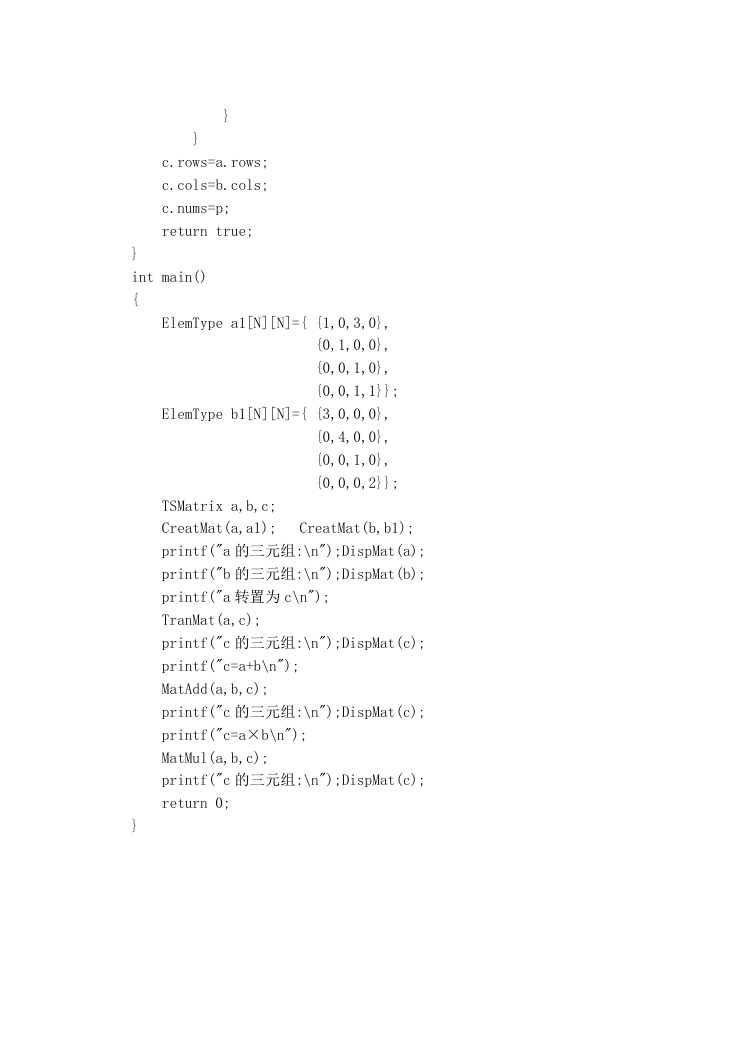 }
}
c.rows=a.rows;
c.cols=b.cols;
c.nums=p;
return true;
}
int main()
{
ElemType a1[N][N]={ {1,0,3,0},
{0,1,0,0},
{0,0,1,0},
{0,0,1,1}};
ElemType b1[N][N]={ {3,0,0,0},
{0,4,0,0},
{0,0,1,0},
{0,0,0,2}};
TSMatrix a,b,c;
CreatMat(a,a1); CreatMat(b,b1);
printf("a 的三元组:\n");DispMat(a);
printf("b 的三元组:\n");DispMat(b);
printf("a 转置为 c\n");
TranMat(a,c);
printf("c 的三元组:\n");DispMat(c);
printf("c=a+b\n");
MatAdd(a,b,c);
printf("c 的三元组:\n");DispMat(c);
printf("c=a×b\n");
MatMul(a,b,c);
printf("c 的三元组:\n");DispMat(c);
return 0;
}